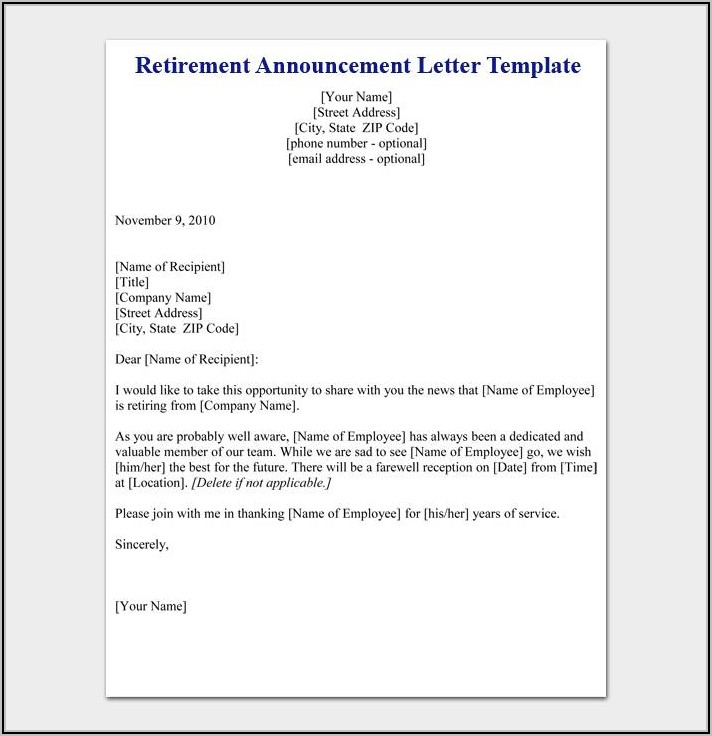 Retirement Announcement Letter Template

[Your Name]
[Street Address]
[City, State ZIP Code]
[phone number - optional]
[email address - optional]

November 9, 2010

[Name of Recipient]
[Title]
[Company Name]
[Street Address]
[City, State ZIP Code]

Dear [Name of Recipient]:

I would like to take this opportunity to share with you the news that [Name of Employee] is retiring from [Company Name].

As you are probably well aware, [Name of Employee] has always been a dedicated and valuable member of our team. While we are sad to see [Name of Employee] go, we wish [him/her] the best for the future. There will be a farewell reception on [Date] from [Time] at [Location]. [Delete if not applicable.]

Please join with me in thanking [Name of Employee] for [his/her] years of service.

Sincerely,

[Your Name]